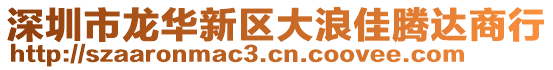 深圳市龙华新区大浪佳腾达商行
http://szaaronmac3.cn.coovee.com